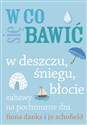 W CO
się
BAWIĆ

w deszczu,
śniegu,
błocie

zabawy
na pochmurne dni

fiona danks i jo schofield